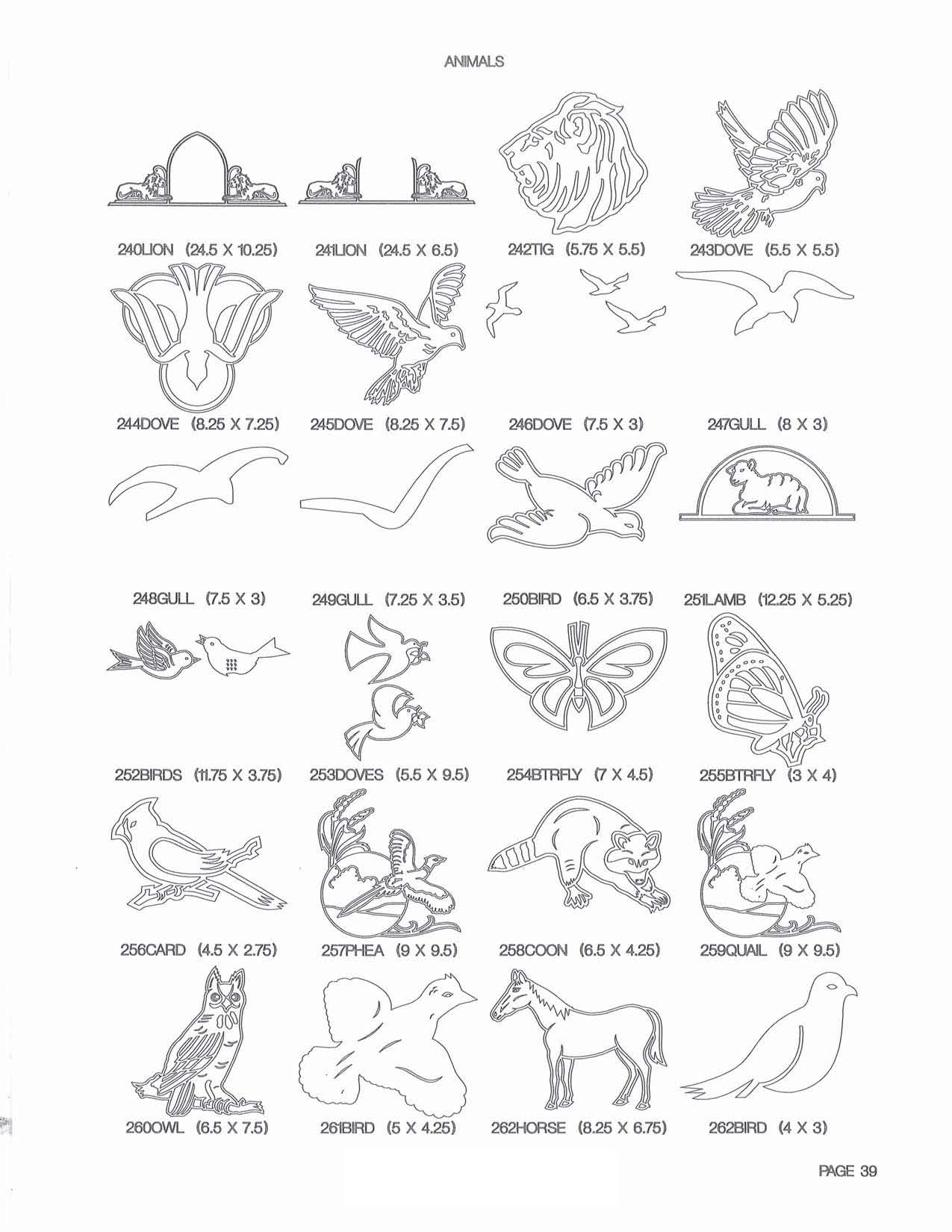 ANIMALS

240LION (24.5 X 10.25)

241LION (24.5 X 6.5)

242TIG (5.75 X 5.5)

243DOVE (5.5 X 5.5)

244DOVE (8.25 X 7.25)

245DOVE (8.25 X 7.5)

246DOVE (7.5 X 3)

247GULL (8 X 3)

248GULL (7.5 X 3)

249GULL (7.25 X 3.5)

250BIRD (6.5 X 3.75)

251LAMB (12.25 X 5.25)

252BIRDS (11.75 X 3.75)

253DOVES (5.5 X 9.5)

254BTRFLY (7 X 4.5)

255BTRFLY (3 X 4)

256CARD (4.5 X 2.75)

257PHEA (9 X 9.5)

258COON (6.5 X 4.25)

259QUAIL (9 X 9.5)

260OWL (6.5 X 7.5)

261BIRD (5 X 4.25)

262HORSE (8.25 X 6.75)

262BIRD (4 X 3)

PAGE 39